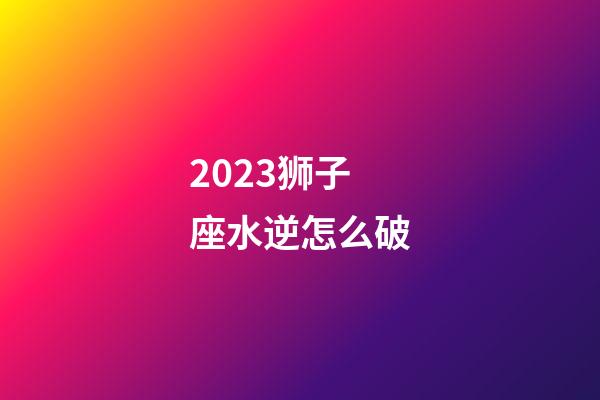 2023狮子座水逆怎么破